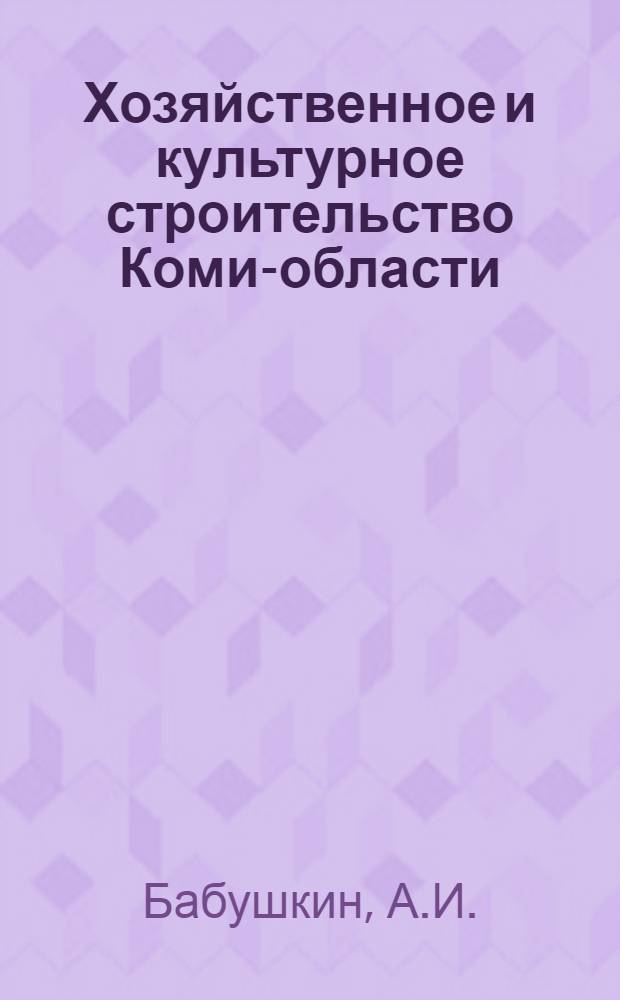 Хозяйственное и культурное строительство Коми-области

Бабушкин, А.И.